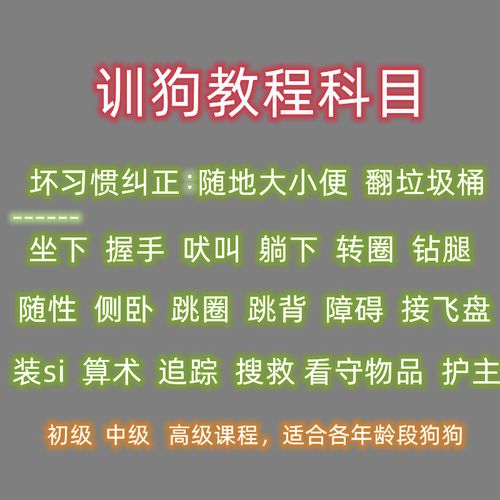 训狗教程科目

坏习惯纠正：随地大小便 翻垃圾桶

------

坐下 握手 吠叫 躺下 转圈 钻腿

随性 侧卧 跳圈 跳背 障碍 接飞盘

装si 算术 追踪 搜救 看守物品 护主

初级 中级 高级课程，适合各年龄段狗狗